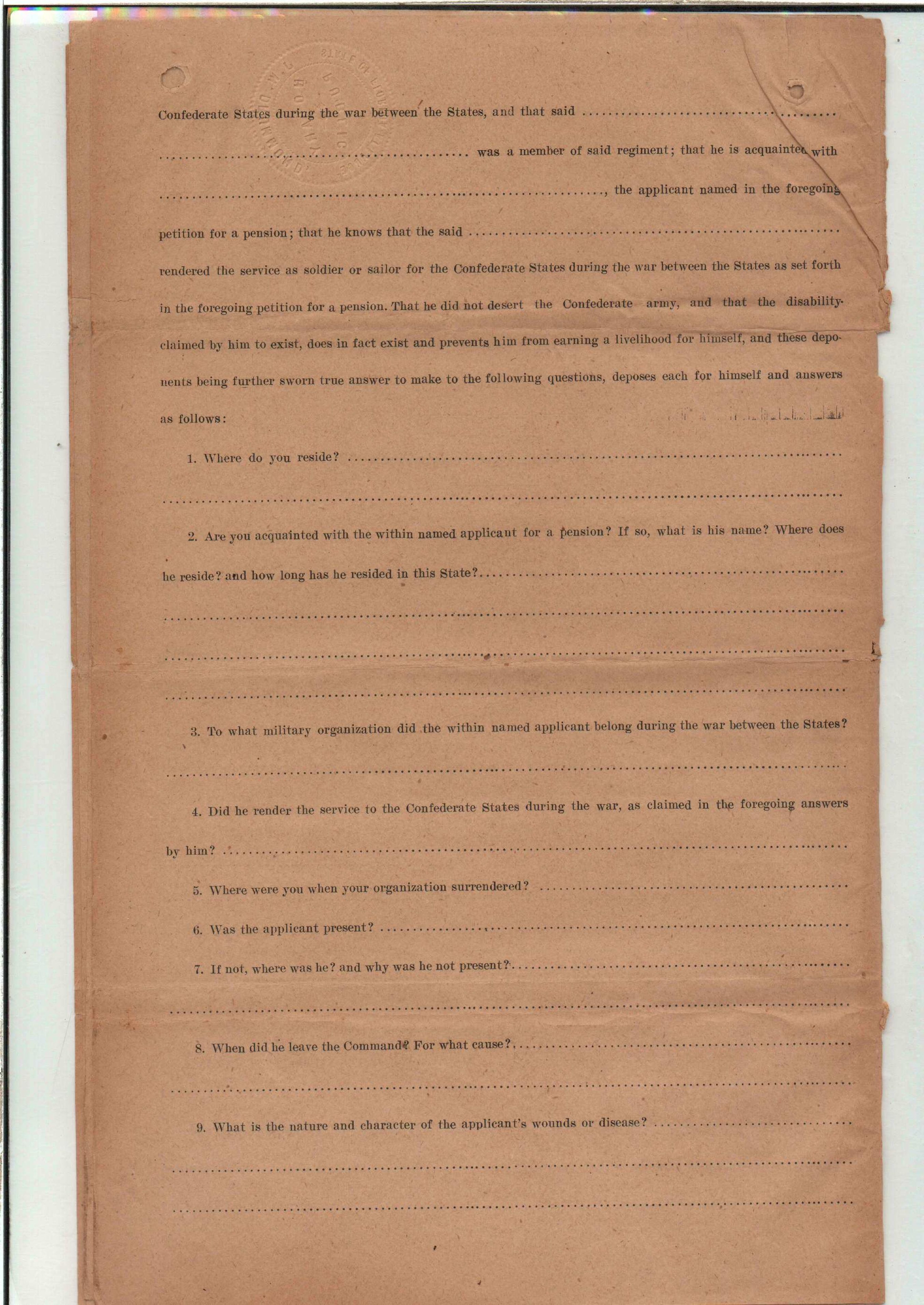 Confederate States during the war between the States, and that said ____ was a member of said regiment; that he is acquainted with ____, the applicant named in the foregoing petition for a pension; that he knows that the said ____ rendered the service as soldier or sailor for the Confederate States during the war between the States as set forth in the foregoing petition for a pension. That he did not desert the Confederate army, and that the disability claimed by him to exist, does in fact exist and prevents him from earning a livelihood for himself, and these deponents being further sworn true answer to make to the following questions, deposes each for himself and answers as follows:

1. Where do you reside? ____

____

2. Are you acquainted with the within named applicant for a pension? If so, what is his name? Where does he reside? and how long has he resided in this State? ____

____

____

____

3. To what military organization did the within named applicant belong during the war between the States?

____

4. Did he render the service to the Confederate States during the war, as claimed in the foregoing answers by him? ____

5. Where were you when your organization surrendered? ____

6. Was the applicant present? ____

7. If not, where was he? and why was he not present? ____

____

8. When did he leave the Command? For what cause? ____

____

9. What is the nature and character of the applicant's wounds or disease? ____

____

____